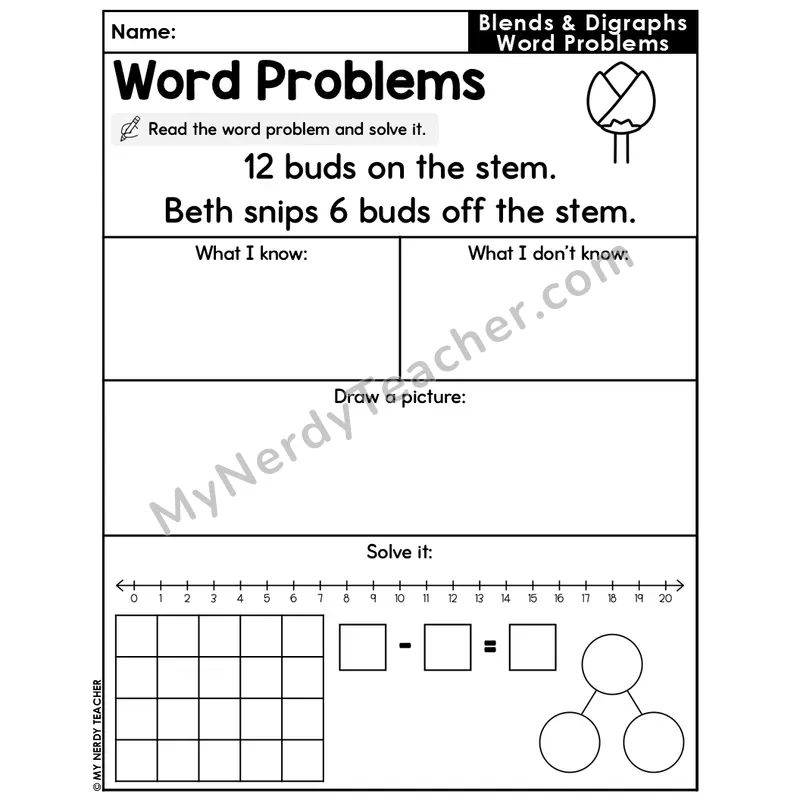 Name:

Blends & Digraphs Word Problems

Word Problems

Read the word problem and solve it.

12 buds on the stem.
Beth snips 6 buds off the stem.

What I know:

What I don't know:

Draw a picture:

Solve it:

0 1 2 3 4 5 6 7 8 9 10 11 12 13 14 15 16 17 18 19 20

- =

MyNerdyTeacher.com

© MY NERDY TEACHER